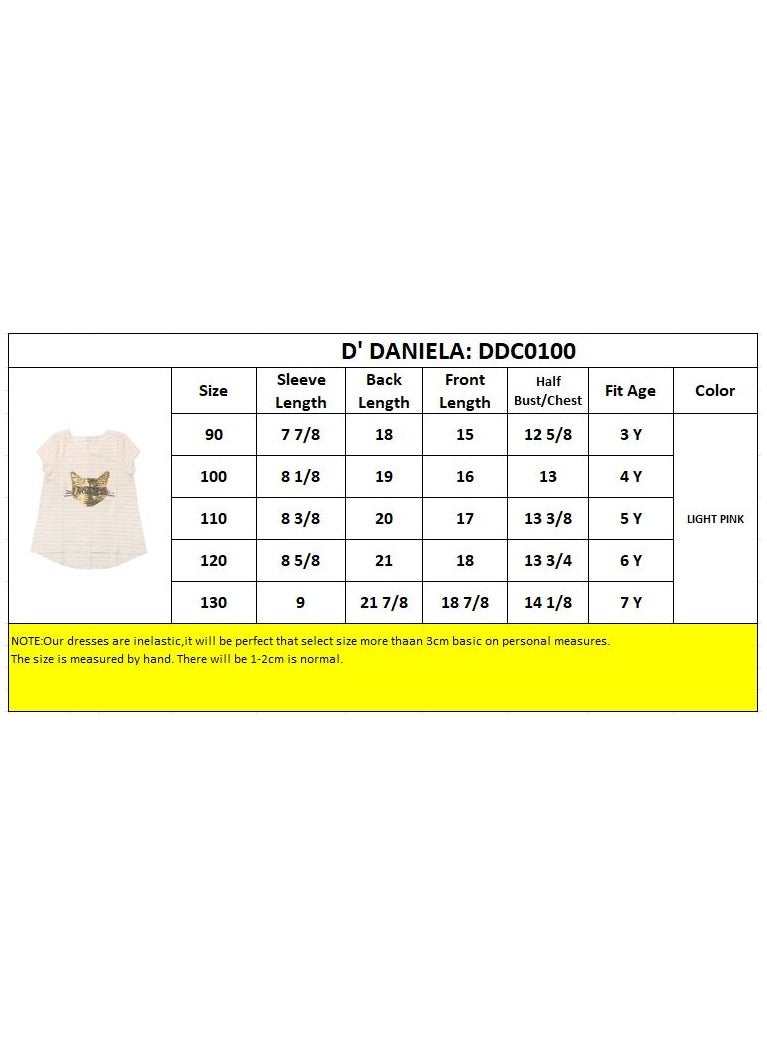 D' DANIELA: DDC0100

| Size | Sleeve Length | Back Length | Front Length | Half Bust/Chest | Fit Age | Color |
|---|---|---|---|---|---|---|
| 90 | 7 7/8 | 18 | 15 | 12 5/8 | 3 Y | LIGHT PINK |
| 100 | 8 1/8 | 19 | 16 | 13 | 4 Y | |
| 110 | 8 3/8 | 20 | 17 | 13 3/8 | 5 Y | |
| 120 | 8 5/8 | 21 | 18 | 13 3/4 | 6 Y | |
| 130 | 9 | 21 7/8 | 18 7/8 | 14 1/8 | 7 Y | |

NOTE:Our dresses are inelastic,it will be perfect that select size more thaan 3cm basic on personal measures.
The size is measured by hand. There will be 1-2cm is normal.